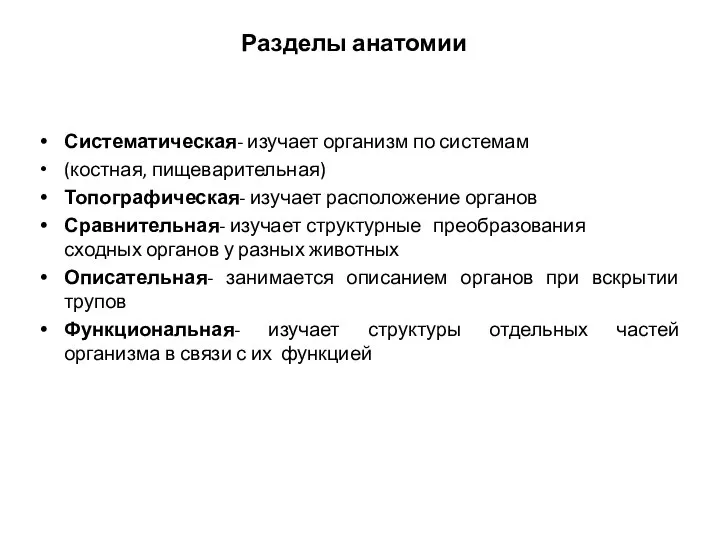 Разделы анатомии

• Систематическая- изучает организм по системам
• (костная, пищеварительная)
• Топографическая- изучает расположение органов
• Сравнительная- изучает структурные преобразования сходных органов у разных животных
• Описательная- занимается описанием органов при вскрытии трупов
• Функциональная- изучает структуры отдельных частей организма в связи с их функцией